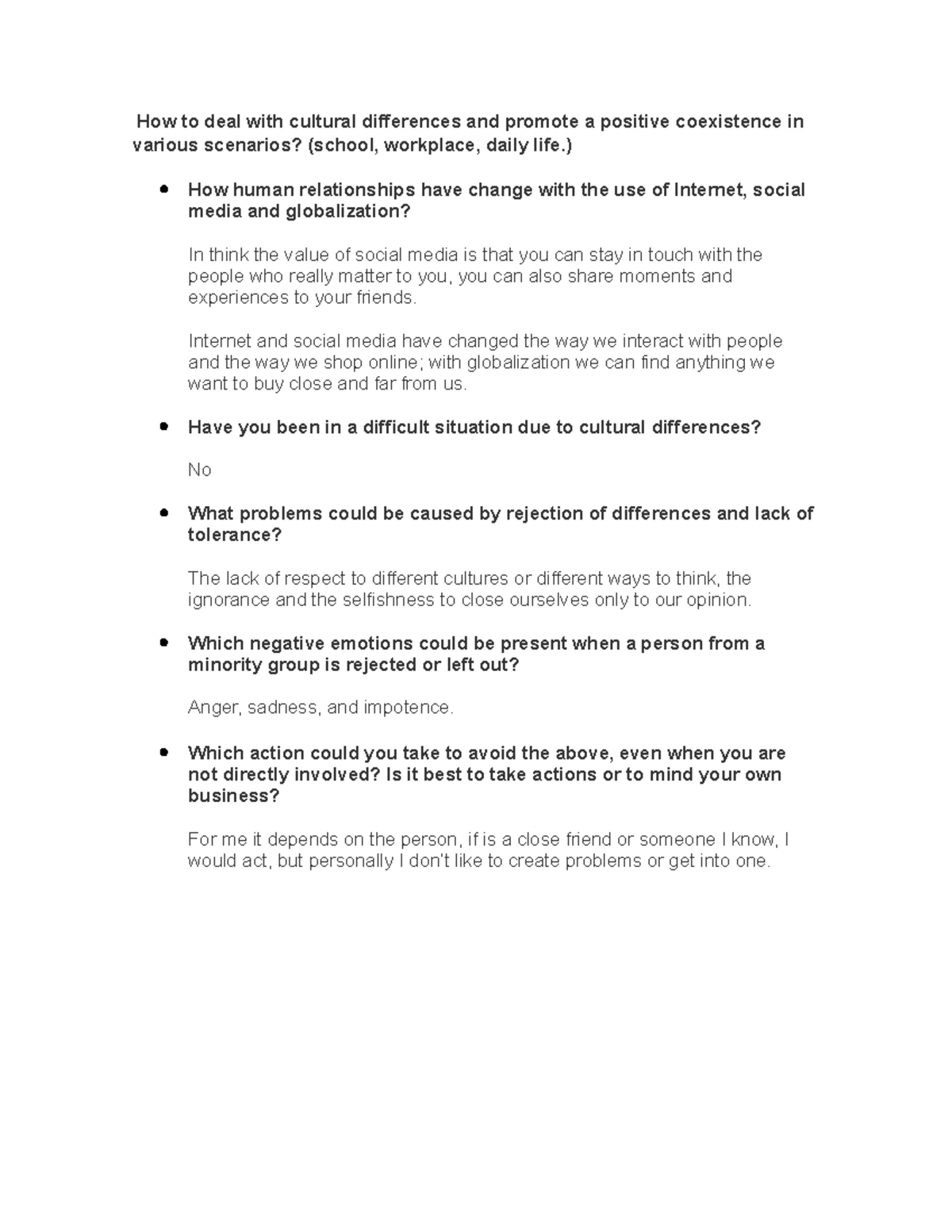 How to deal with cultural differences and promote a positive coexistence in various scenarios? (school, workplace, daily life.)

• How human relationships have change with the use of Internet, social media and globalization?

In think the value of social media is that you can stay in touch with the people who really matter to you, you can also share moments and experiences to your friends.

Internet and social media have changed the way we interact with people and the way we shop online; with globalization we can find anything we want to buy close and far from us.

• Have you been in a difficult situation due to cultural differences?

No

• What problems could be caused by rejection of differences and lack of tolerance?

The lack of respect to different cultures or different ways to think, the ignorance and the selfishness to close ourselves only to our opinion.

• Which negative emotions could be present when a person from a minority group is rejected or left out?

Anger, sadness, and impotence.

• Which action could you take to avoid the above, even when you are not directly involved? Is it best to take actions or to mind your own business?

For me it depends on the person, if is a close friend or someone I know, I would act, but personally I don't like to create problems or get into one.